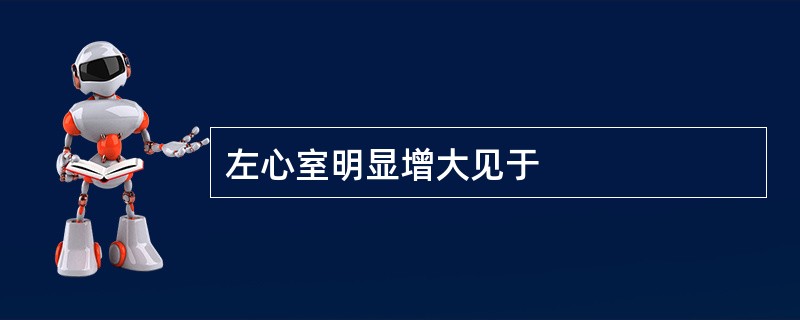 左心室明显增大见于